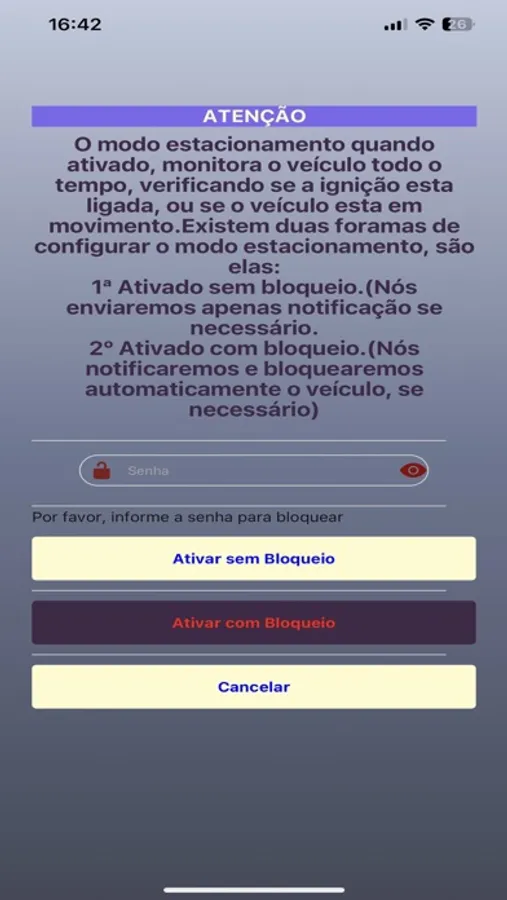 16:42

26

ATENÇÃO

O modo estacionamento quando ativado, monitora o veículo todo o tempo, verificando se a ignição esta ligada, ou se o veículo esta em movimento.Existem duas foramas de configurar o modo estacionamento, são elas:
1ª Ativado sem bloqueio.(Nós enviaremos apenas notificação se necessário.
2º Ativado com bloqueio.(Nós notificaremos e bloquearemos automaticamente o veículo, se necessário)

Senha

Por favor, informe a senha para bloquear

Ativar sem Bloqueio

Ativar com Bloqueio

Cancelar